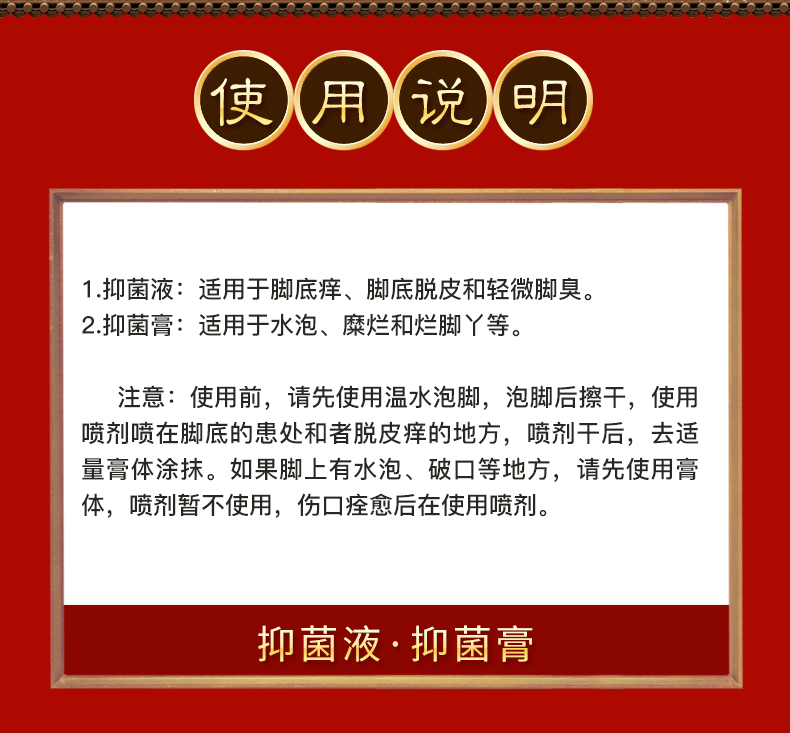 使用说明

1.抑菌液：适用于脚底痒、脚底脱皮和轻微脚臭。
2.抑菌膏：适用于水泡、糜烂和烂脚丫等。

注意：使用前，请先使用温水泡脚，泡脚后擦干，使用喷剂喷在脚底的患处和者脱皮痒的地方，喷剂干后，去适量膏体涂抹。如果脚上有水泡、破口等地方，请先使用膏体，喷剂暂不使用，伤口痊愈后在使用喷剂。

抑菌液·抑菌膏